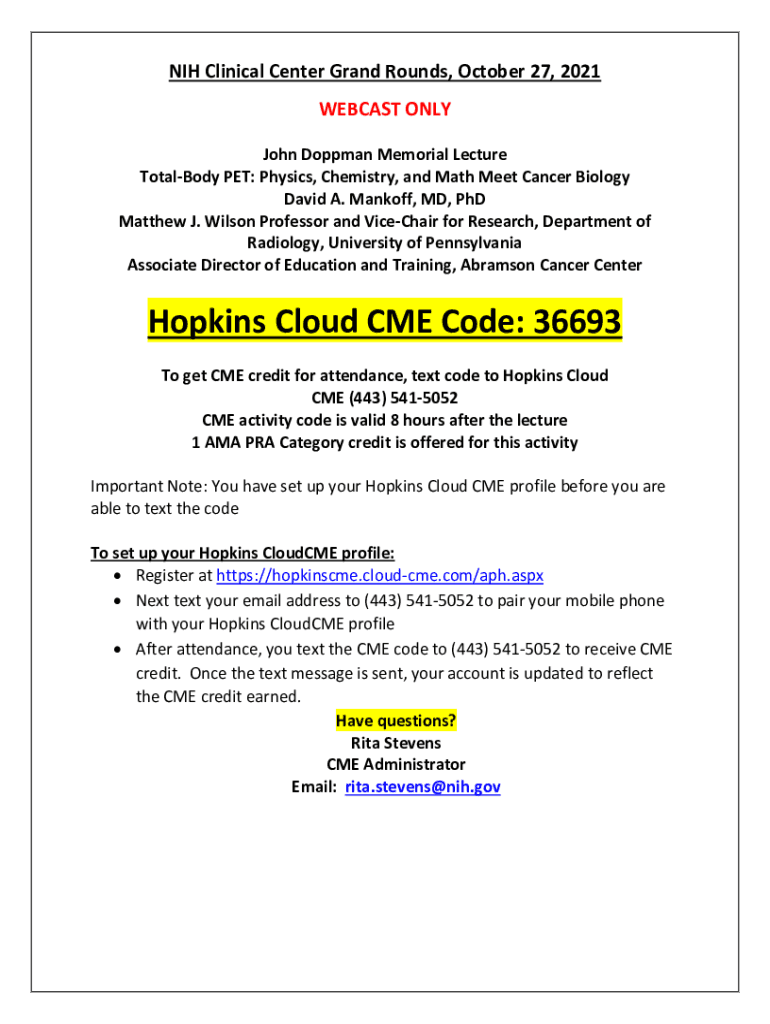 NIH Clinical Center Grand Rounds, October 27, 2021

WEBCAST ONLY

John Doppman Memorial Lecture
Total-Body PET: Physics, Chemistry, and Math Meet Cancer Biology
David A. Mankoff, MD, PhD
Matthew J. Wilson Professor and Vice-Chair for Research, Department of Radiology, University of Pennsylvania
Associate Director of Education and Training, Abramson Cancer Center

Hopkins Cloud CME Code: 36693

To get CME credit for attendance, text code to Hopkins Cloud CME (443) 541-5052
CME activity code is valid 8 hours after the lecture
1 AMA PRA Category credit is offered for this activity

Important Note: You have set up your Hopkins Cloud CME profile before you are able to text the code

To set up your Hopkins CloudCME profile:
• Register at https://hopkinscme.cloud-cme.com/aph.aspx
• Next text your email address to (443) 541-5052 to pair your mobile phone with your Hopkins CloudCME profile
• After attendance, you text the CME code to (443) 541-5052 to receive CME credit. Once the text message is sent, your account is updated to reflect the CME credit earned.

Have questions?
Rita Stevens
CME Administrator
Email: rita.stevens@nih.gov